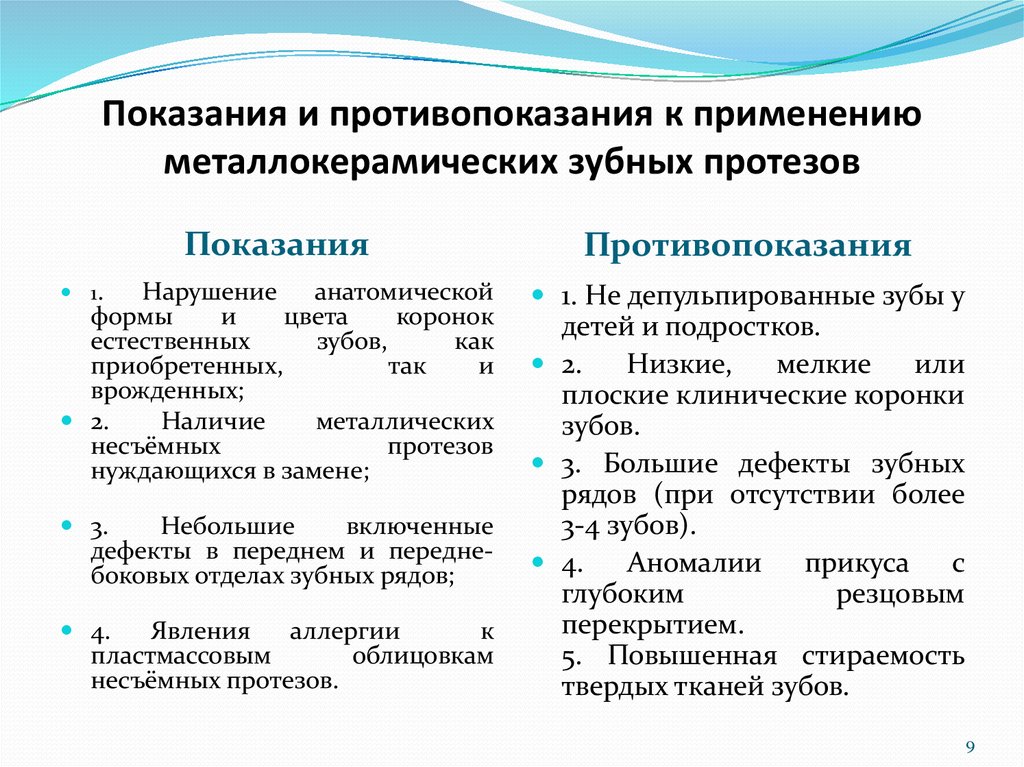 Показания и противопоказания к применению металлокерамических зубных протезов

Показания

1. Нарушение анатомической формы и цвета коронок естественных зубов, как приобретенных, так и врожденных;

2. Наличие металлических несъёмных протезов нуждающихся в замене;

3. Небольшие включенные дефекты в переднем и передне-боковых отделах зубных рядов;

4. Явления аллергии к пластмассовым облицовкам несъёмных протезов.

Противопоказания

1. Не депульпированные зубы у детей и подростков.

2. Низкие, мелкие или плоские клинические коронки зубов.

3. Большие дефекты зубных рядов (при отсутствии более 3-4 зубов).

4. Аномалии прикуса с глубоким резцовым перекрытием.
5. Повышенная стираемость твердых тканей зубов.

9